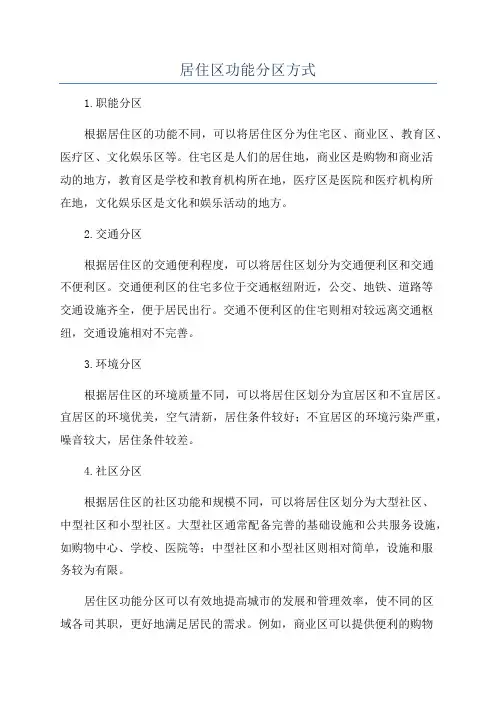 居住区功能分区方式

1.职能分区

根据居住区的功能不同，可以将居住区分为住宅区、商业区、教育区、医疗区、文化娱乐区等。住宅区是人们的居住地，商业区是购物和商业活动的地方，教育区是学校和教育机构所在地，医疗区是医院和医疗机构所在地，文化娱乐区是文化和娱乐活动的地方。

2.交通分区

根据居住区的交通便利程度，可以将居住区划分为交通便利区和交通不便利区。交通便利区的住宅多位于交通枢纽附近，公交、地铁、道路等交通设施齐全，便于居民出行。交通不便利区的住宅则相对较远离交通枢纽，交通设施相对不完善。

3.环境分区

根据居住区的环境质量不同，可以将居住区划分为宜居区和不宜居区。宜居区的环境优美，空气清新，居住条件较好；不宜居区的环境污染严重，噪音较大，居住条件较差。

4.社区分区

根据居住区的社区功能和规模不同，可以将居住区划分为大型社区、中型社区和小型社区。大型社区通常配备完善的基础设施和公共服务设施，如购物中心、学校、医院等；中型社区和小型社区则相对简单，设施和服务较为有限。

居住区功能分区可以有效地提高城市的发展和管理效率，使不同的区域各司其职，更好地满足居民的需求。例如，商业区可以提供便利的购物